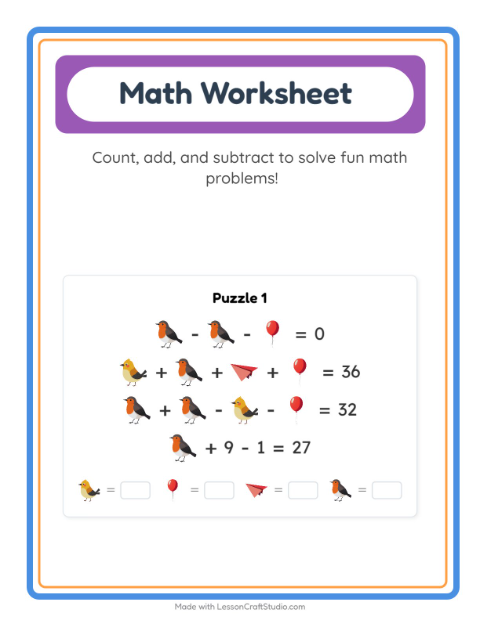 Math Worksheet

Count, add, and subtract to solve fun math problems!

Puzzle 1

- - = 0

+ + + = 36

+ - - = 32

+ 9 - 1 = 27

= = = =

Made with LessonCraftStudio.com